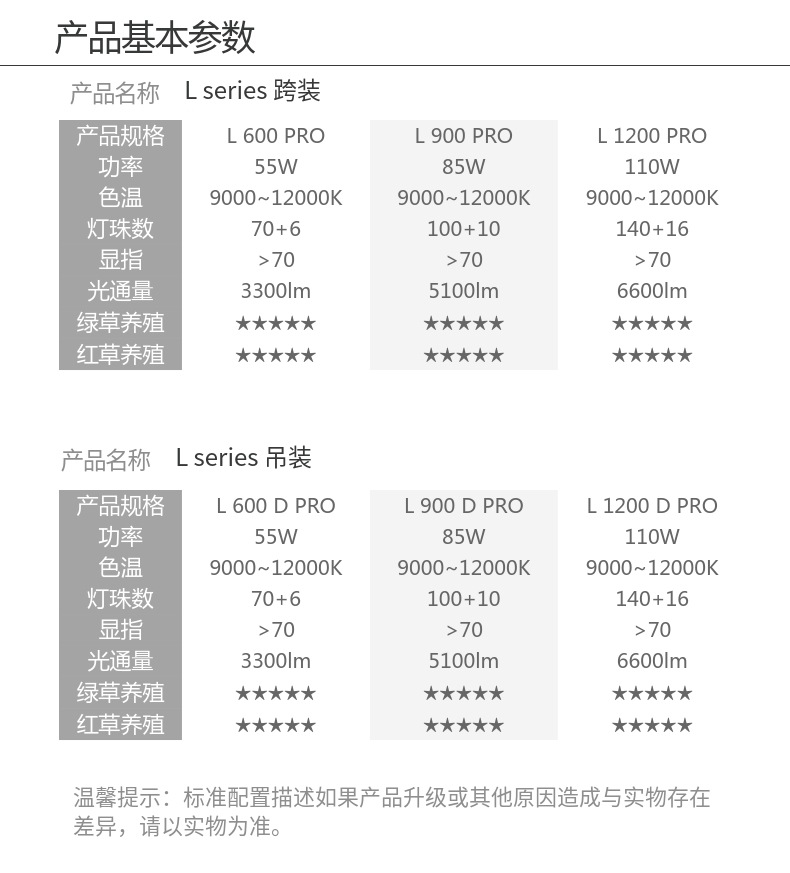 产品基本参数

产品名称 L series 跨装

| 产品规格 | L 600 PRO | L 900 PRO | L 1200 PRO |
|---|---|---|---|
| 功率 | 55W | 85W | 110W |
| 色温 | 9000~12000K | 9000~12000K | 9000~12000K |
| 灯珠数 | 70+6 | 100+10 | 140+16 |
| 显指 | >70 | >70 | >70 |
| 光通量 | 3300lm | 5100lm | 6600lm |
| 绿草养殖 | ★★★★★ | ★★★★★ | ★★★★★ |
| 红草养殖 | ★★★★★ | ★★★★★ | ★★★★★ |

产品名称 L series 吊装

| 产品规格 | L 600 D PRO | L 900 D PRO | L 1200 D PRO |
|---|---|---|---|
| 功率 | 55W | 85W | 110W |
| 色温 | 9000~12000K | 9000~12000K | 9000~12000K |
| 灯珠数 | 70+6 | 100+10 | 140+16 |
| 显指 | >70 | >70 | >70 |
| 光通量 | 3300lm | 5100lm | 6600lm |
| 绿草养殖 | ★★★★★ | ★★★★★ | ★★★★★ |
| 红草养殖 | ★★★★★ | ★★★★★ | ★★★★★ |

温馨提示：标准配置描述如果产品升级或其他原因造成与实物存在差异，请以实物为准。